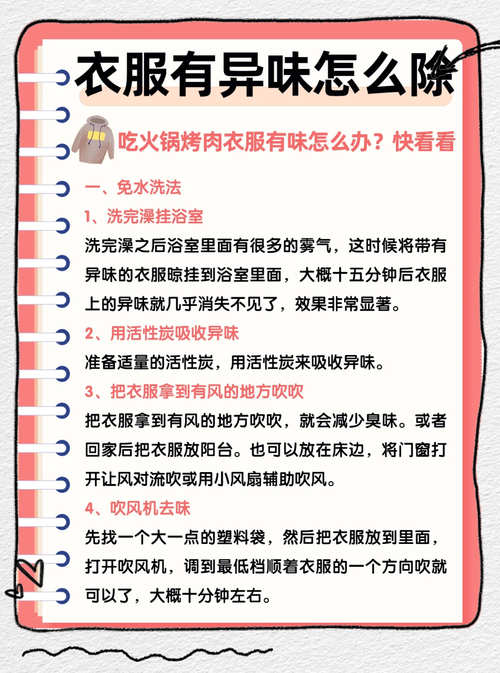 衣服有异味怎么除

吃火锅烤肉衣服有味怎么办？快看看

一、免水洗法

1、洗完澡挂浴室

洗完澡之后浴室里面有很多的雾气，这时候将带有异味的衣服晾挂到浴室里面，大概十五分钟后衣服上的异味就几乎消失不见了，效果非常显著。

2、用活性炭吸收异味

准备适量的活性炭，用活性炭来吸收异味。

3、把衣服拿到有风的地方吹吹

把衣服拿到有风的地方吹吹，就会减少臭味。或者回家后把衣服放阳台。也可以放在床边，将门窗打开让风对流吹或用小风扇辅助吹风。

4、吹风机去味

先找一个大一点的塑料袋，然后把衣服放到里面，打开吹风机，调到最低档顺着衣服的一个方向吹就可以了，大概十分钟左右。